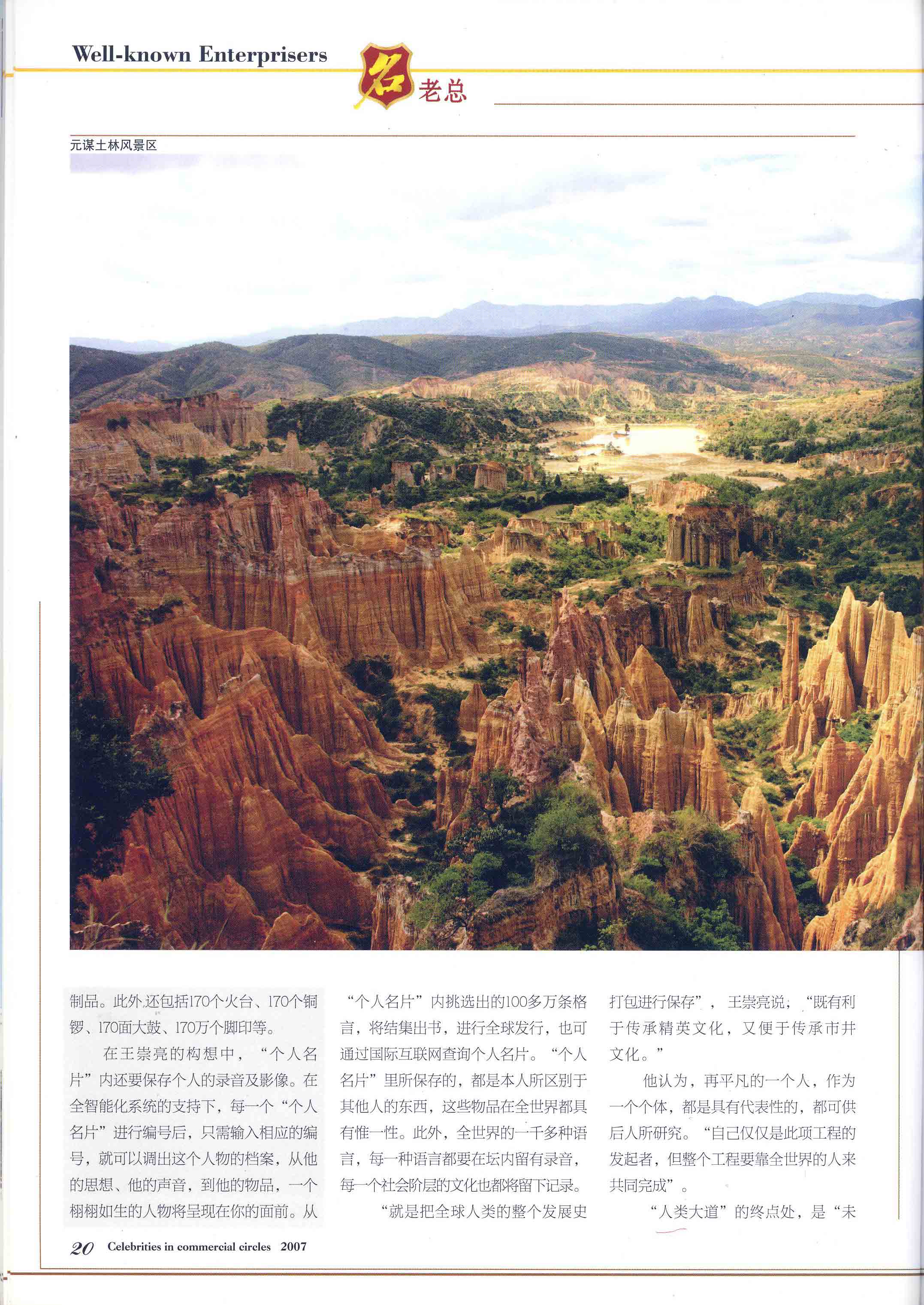 Well-known Enterprisers

名 老总

元谋土林风景区

制品。此外还包括170个火台、170个铜锣、170面大鼓、170万个脚印等。

在王崇亮的构想中，“个人名片”内还要保存个人的录音及影像。在全智能化系统的支持下，每一个“个人名片”进行编号后，只需输入相应的编号，就可以调出这个人物的档案，从他的思想、他的声音，到他的物品，一个栩栩如生的人物将呈现在你的面前。从“个人名片”内挑选出的100多万条格言，将结集出书，进行全球发行，也可通过国际互联网查询个人名片。“个人名片”里所保存的，都是本人所区别于其他人的东西，这些物品在全世界都具有惟一性。此外，全世界的一千多种语言，每一种语言都要在坛内留有录音，每一个社会阶层的文化也都将留下记录。

“就是把全球人类的整个发展史打包进行保存”，王崇亮说，“既有利于传承精英文化，又便于传承市井文化。”

他认为，再平凡的一个人，作为一个个体，都是具有代表性的，都可供后人所研究。“自己仅仅是此项工程的发起者，但整个工程要靠全世界的人来共同完成”。

“人类大道”的终点处，是“未

20 Celebrities in commercial circles 2007